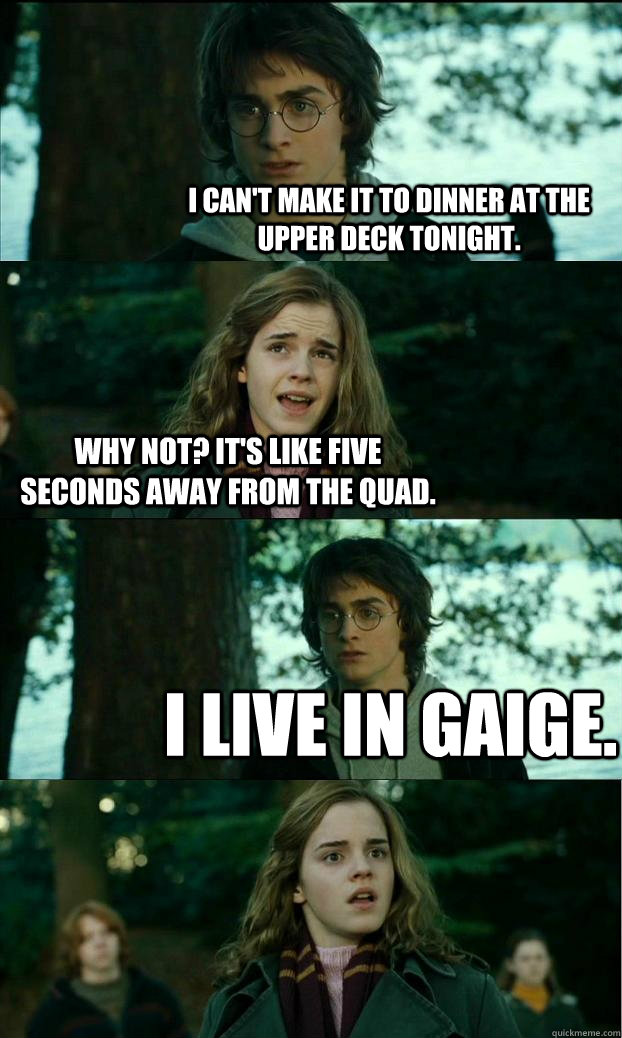 I CAN'T MAKE IT TO DINNER AT THE UPPER DECK TONIGHT.

WHY NOT? IT'S LIKE FIVE SECONDS AWAY FROM THE QUAD.

I LIVE IN GAIGE.

quickmeme.com